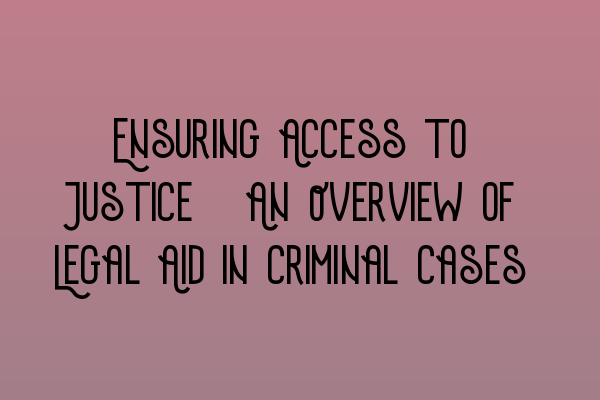 Ensuring Access to Justice An Overview of Legal Aid in Criminal Cases